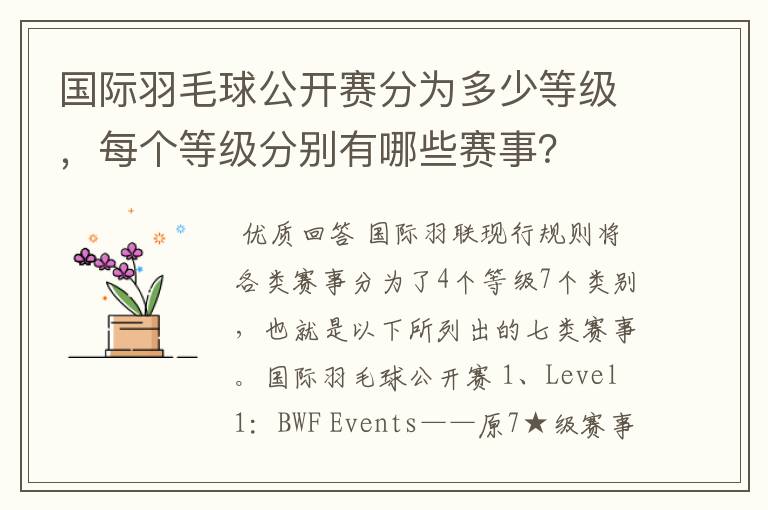 国际羽毛球公开赛分为多少等级，每个等级分别有哪些赛事？

优质回答 国际羽联现行规则将各类赛事分为了4个等级7个类别，也就是以下所列出的七类赛事。国际羽毛球公开赛 1、Level 1: BWF Events——原7★级赛事